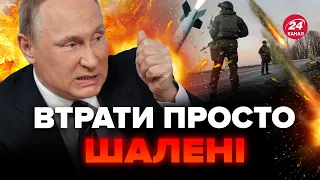 24 КАНАЛ

ВТРАТИ ПРОСТО ШАЛЕНІ